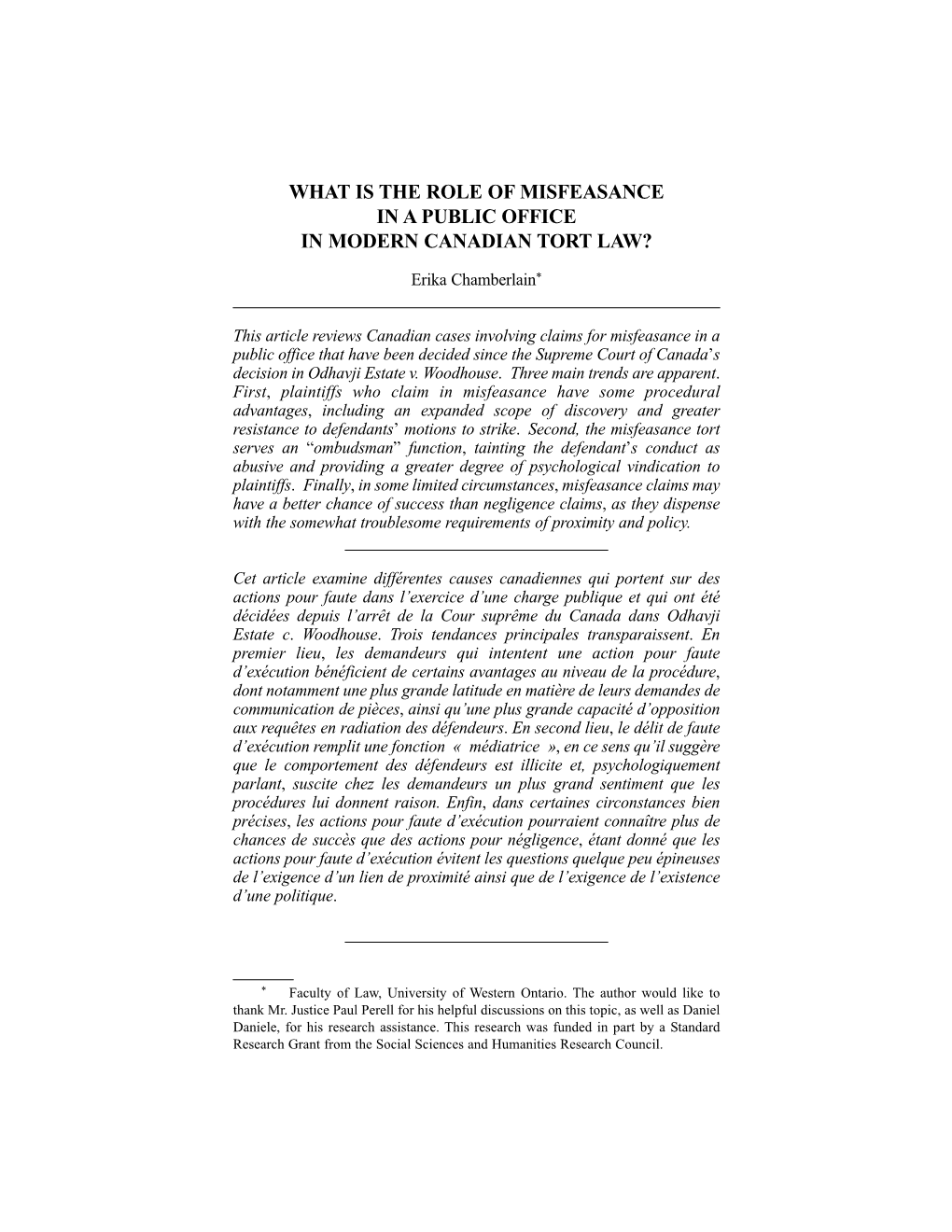 WHAT IS THE ROLE OF MISFEASANCE IN A PUBLIC OFFICE IN MODERN CANADIAN TORT LAW?

Erika Chamberlain*

This article reviews Canadian cases involving claims for misfeasance in a public office that have been decided since the Supreme Court of Canada's decision in Odhavji Estate v. Woodhouse. Three main trends are apparent. First, plaintiffs who claim in misfeasance have some procedural advantages, including an expanded scope of discovery and greater resistance to defendants' motions to strike. Second, the misfeasance tort serves an "ombudsman" function, tainting the defendant's conduct as abusive and providing a greater degree of psychological vindication to plaintiffs. Finally, in some limited circumstances, misfeasance claims may have a better chance of success than negligence claims, as they dispense with the somewhat troublesome requirements of proximity and policy.

Cet article examine différentes causes canadiennes qui portent sur des actions pour faute dans l'exercice d'une charge publique et qui ont été décidées depuis l'arrêt de la Cour suprême du Canada dans Odhavji Estate c. Woodhouse. Trois tendances principales transparaissent. En premier lieu, les demandeurs qui intentent une action pour faute d'exécution bénéficient de certains avantages au niveau de la procédure, dont notamment une plus grande latitude en matière de leurs demandes de communication de pièces, ainsi qu'une plus grande capacité d'opposition aux requêtes en radiation des défendeurs. En second lieu, le délit de faute d'exécution remplit une fonction « médiatrice », en ce sens qu'il suggère que le comportement des défendeurs est illicite et, psychologiquement parlant, suscite chez les demandeurs un plus grand sentiment que les procédures lui donnent raison. Enfin, dans certaines circonstances bien précises, les actions pour faute d'exécution pourraient connaître plus de chances de succès que des actions pour négligence, étant donné que les actions pour faute d'exécution évitent les questions quelque peu épineuses de l'exigence d'un lien de proximité ainsi que de l'exigence de l'existence d'une politique.

* Faculty of Law, University of Western Ontario. The author would like to thank Mr. Justice Paul Perell for his helpful discussions on this topic, as well as Daniel Daniele, for his research assistance. This research was funded in part by a Standard Research Grant from the Social Sciences and Humanities Research Council.